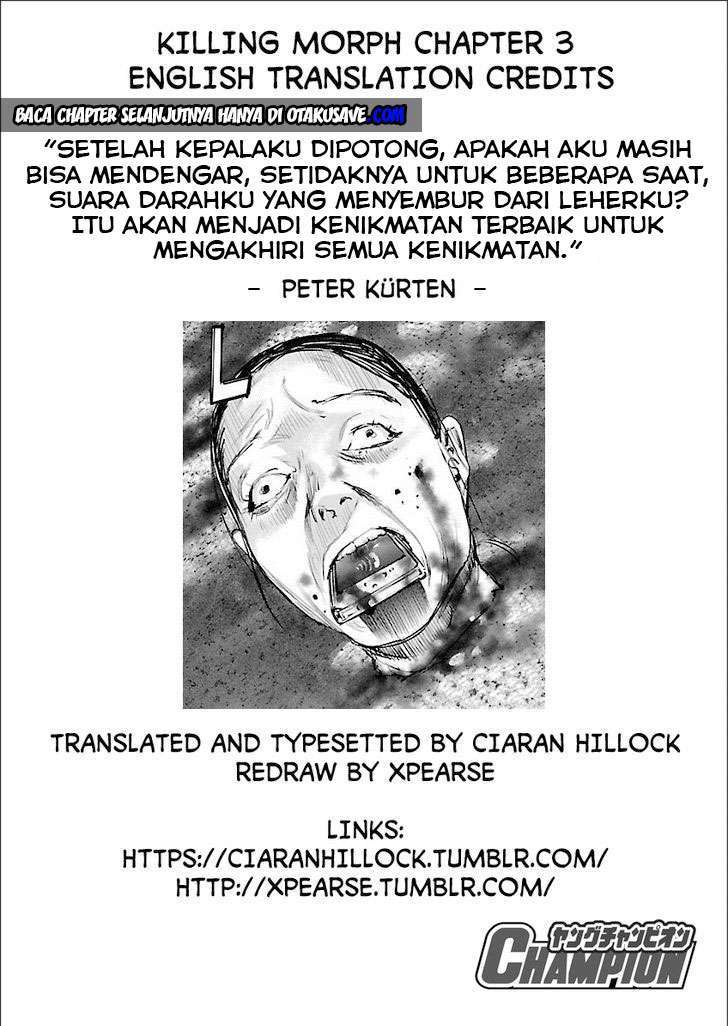 KILLING MORPH CHAPTER 3
ENGLISH TRANSLATION CREDITS

BACA CHAPTER SELANJUTNYA HANYA DI OTAKUSAVE.COM

"SETELAH KEPALAKU DIPOTONG, APAKAH AKU MASIH BISA MENDENGAR, SETIDAKNYA UNTUK BEBERAPA SAAT, SUARA DARAHKU YANG MENYEMBUR DARI LEHERKU? ITU AKAN MENJADI KENIKMATAN TERBAIK UNTUK MENGAKHIRI SEMUA KENIKMATAN."

- PETER KÜRTEN -

TRANSLATED AND TYPESETTED BY CIARAN HILLOCK
REDRAW BY XPEARSE

LINKS:
HTTPS://CIARANHILLOCK.TUMBLR.COM/
HTTP://XPEARSE.TUMBLR.COM/

ヤングチャンピオン
CHAMPION